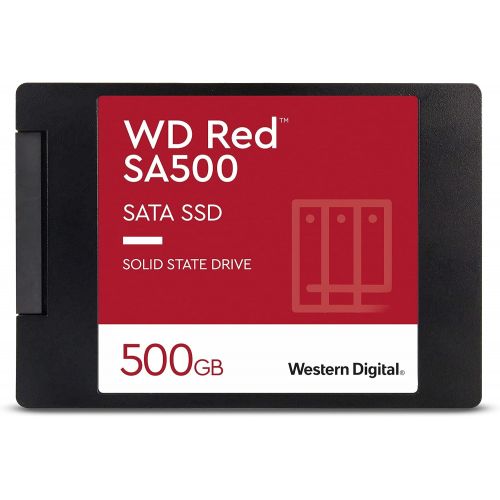 WD Red™
SA500

SATA SSD

SOLID STATE DRIVE

500GB

Western Digital®